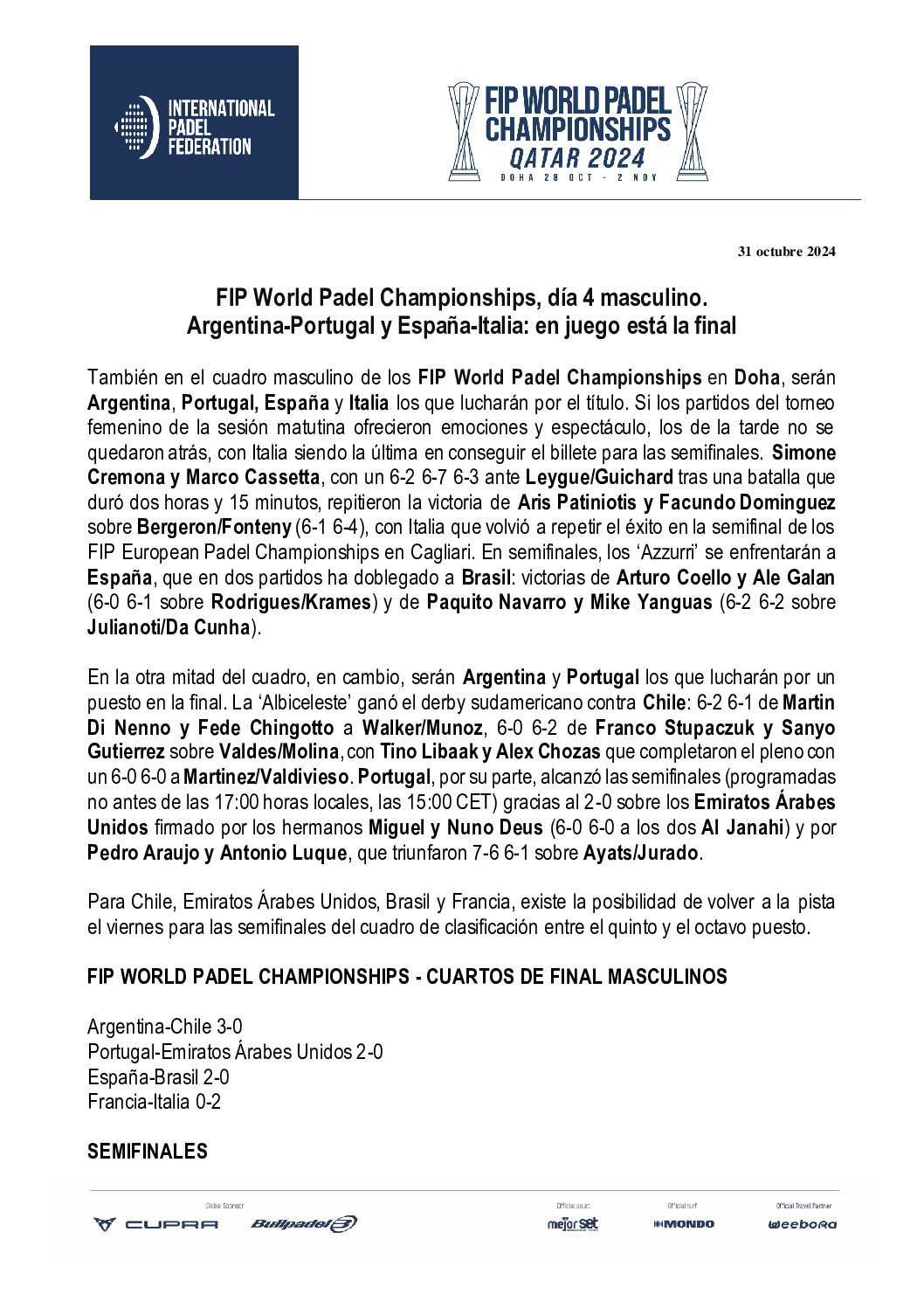 INTERNATIONAL PADEL FEDERATION

FIP WORLD PADEL CHAMPIONSHIPS QATAR 2024 DOHA 28 OCT - 2 NOV

31 octubre 2024

FIP World Padel Championships, día 4 masculino.
Argentina-Portugal y España-Italia: en juego está la final

También en el cuadro masculino de los FIP World Padel Championships en Doha, serán Argentina, Portugal, España y Italia los que lucharán por el título. Si los partidos del torneo femenino de la sesión matutina ofrecieron emociones y espectáculo, los de la tarde no se quedaron atrás, con Italia siendo la última en conseguir el billete para las semifinales. Simone Cremona y Marco Cassetta, con un 6-2 6-7 6-3 ante Leygue/Guichard tras una batalla que duró dos horas y 15 minutos, repitieron la victoria de Aris Patiniotis y Facundo Dominguez sobre Bergeron/Fonteny (6-1 6-4), con Italia que volvió a repetir el éxito en la semifinal de los FIP European Padel Championships en Cagliari. En semifinales, los 'Azzurri' se enfrentarán a España, que en dos partidos ha doblegado a Brasil: victorias de Arturo Coello y Ale Galan (6-0 6-1 sobre Rodrigues/Krames) y de Paquito Navarro y Mike Yanguas (6-2 6-2 sobre Julianoti/Da Cunha).

En la otra mitad del cuadro, en cambio, serán Argentina y Portugal los que lucharán por un puesto en la final. La 'Albiceleste' ganó el derby sudamericano contra Chile: 6-2 6-1 de Martin Di Nenno y Fede Chingotto a Walker/Munoz, 6-0 6-2 de Franco Stupaczuk y Sanyo Gutierrez sobre Valdes/Molina, con Tino Libaak y Alex Chozas que completaron el pleno con un 6-0 6-0 a Martinez/Valdivieso. Portugal, por su parte, alcanzó las semifinales (programadas no antes de las 17:00 horas locales, las 15:00 CET) gracias al 2-0 sobre los Emiratos Árabes Unidos firmado por los hermanos Miguel y Nuno Deus (6-0 6-0 a los dos Al Janahi) y por Pedro Araujo y Antonio Luque, que triunfaron 7-6 6-1 sobre Ayats/Jurado.

Para Chile, Emiratos Árabes Unidos, Brasil y Francia, existe la posibilidad de volver a la pista el viernes para las semifinales del cuadro de clasificación entre el quinto y el octavo puesto.

FIP WORLD PADEL CHAMPIONSHIPS - CUARTOS DE FINAL MASCULINOS

Argentina-Chile 3-0
Portugal-Emiratos Árabes Unidos 2-0
España-Brasil 2-0
Francia-Italia 0-2

SEMIFINALES

Global Sponsor CUPRA Bullpadel Official court mejorset Official turf MONDO Official Travel Partner weebora